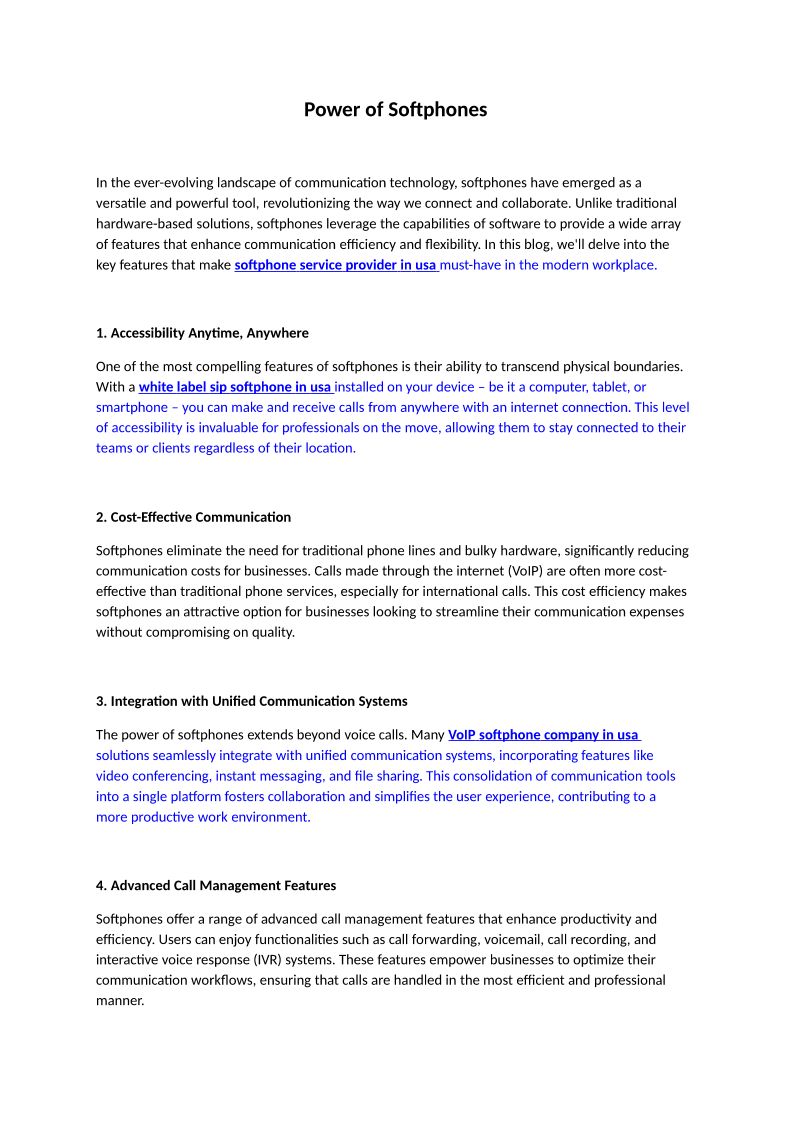 Power of Softphones

In the ever-evolving landscape of communication technology, softphones have emerged as a versatile and powerful tool, revolutionizing the way we connect and collaborate. Unlike traditional hardware-based solutions, softphones leverage the capabilities of software to provide a wide array of features that enhance communication efficiency and flexibility. In this blog, we'll delve into the key features that make softphone service provider in usa must-have in the modern workplace.

1. Accessibility Anytime, Anywhere

One of the most compelling features of softphones is their ability to transcend physical boundaries. With a white label sip softphone in usa installed on your device – be it a computer, tablet, or smartphone – you can make and receive calls from anywhere with an internet connection. This level of accessibility is invaluable for professionals on the move, allowing them to stay connected to their teams or clients regardless of their location.

2. Cost-Effective Communication

Softphones eliminate the need for traditional phone lines and bulky hardware, significantly reducing communication costs for businesses. Calls made through the internet (VoIP) are often more cost-effective than traditional phone services, especially for international calls. This cost efficiency makes softphones an attractive option for businesses looking to streamline their communication expenses without compromising on quality.

3. Integration with Unified Communication Systems

The power of softphones extends beyond voice calls. Many VoIP softphone company in usa solutions seamlessly integrate with unified communication systems, incorporating features like video conferencing, instant messaging, and file sharing. This consolidation of communication tools into a single platform fosters collaboration and simplifies the user experience, contributing to a more productive work environment.

4. Advanced Call Management Features

Softphones offer a range of advanced call management features that enhance productivity and efficiency. Users can enjoy functionalities such as call forwarding, voicemail, call recording, and interactive voice response (IVR) systems. These features empower businesses to optimize their communication workflows, ensuring that calls are handled in the most efficient and professional manner.